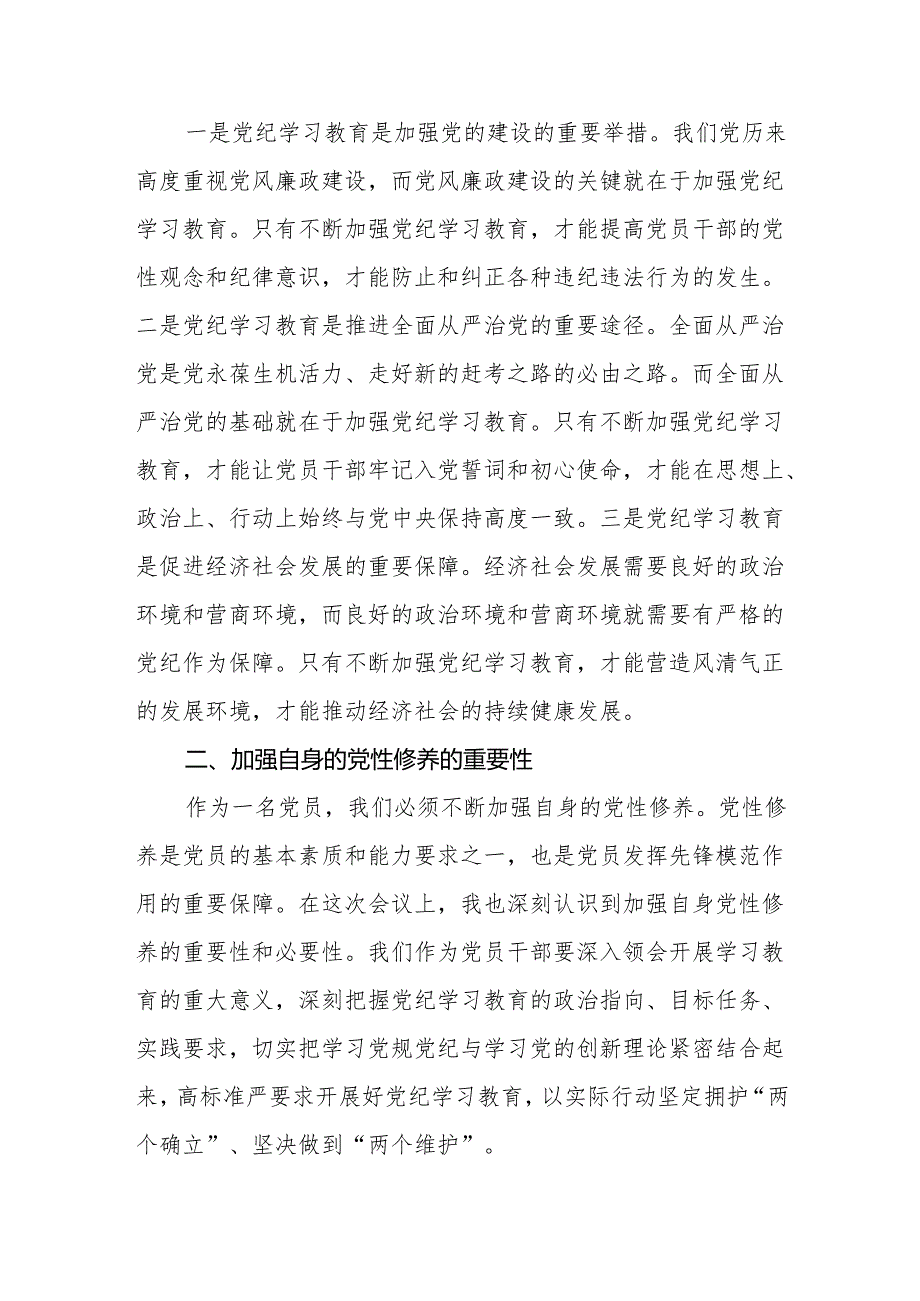 一是党纪学习教育是加强党的建设的重要举措。我们党历来高度重视党风廉政建设，而党风廉政建设的关键就在于加强党纪学习教育。只有不断加强党纪学习教育，才能提高党员干部的党性观念和纪律意识，才能防止和纠正各种违纪违法行为的发生。二是党纪学习教育是推进全面从严治党的重要途径。全面从严治党是党永葆生机活力、走好新的赶考之路的必由之路。而全面从严治党的基础就在于加强党纪学习教育。只有不断加强党纪学习教育，才能让党员干部牢记入党誓词和初心使命，才能在思想上、政治上、行动上始终与党中央保持高度一致。三是党纪学习教育是促进经济社会发展的重要保障。经济社会发展需要良好的政治环境和营商环境，而良好的政治环境和营商环境就需要有严格的党纪作为保障。只有不断加强党纪学习教育，才能营造风清气正的发展环境，才能推动经济社会的持续健康发展。

二、加强自身的党性修养的重要性

作为一名党员，我们必须不断加强自身的党性修养。党性修养是党员的基本素质和能力要求之一，也是党员发挥先锋模范作用的重要保障。在这次会议上，我也深刻认识到加强自身党性修养的重要性和必要性。我们作为党员干部要深入领会开展学习教育的重大意义，深刻把握党纪学习教育的政治指向、目标任务、实践要求，切实把学习党规党纪与学习党的创新理论紧密结合起来，高标准严要求开展好党纪学习教育，以实际行动坚定拥护“两个确立”、坚决做到“两个维护”。